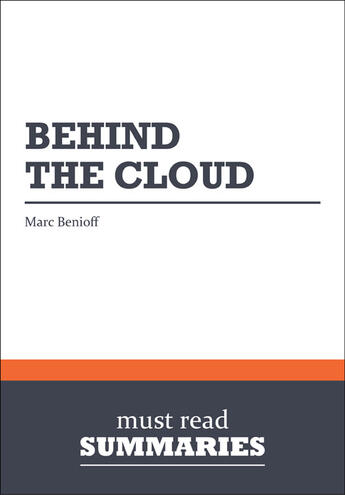 BEHIND THE CLOUD

Marc Benioff

must read
SUMMARIES